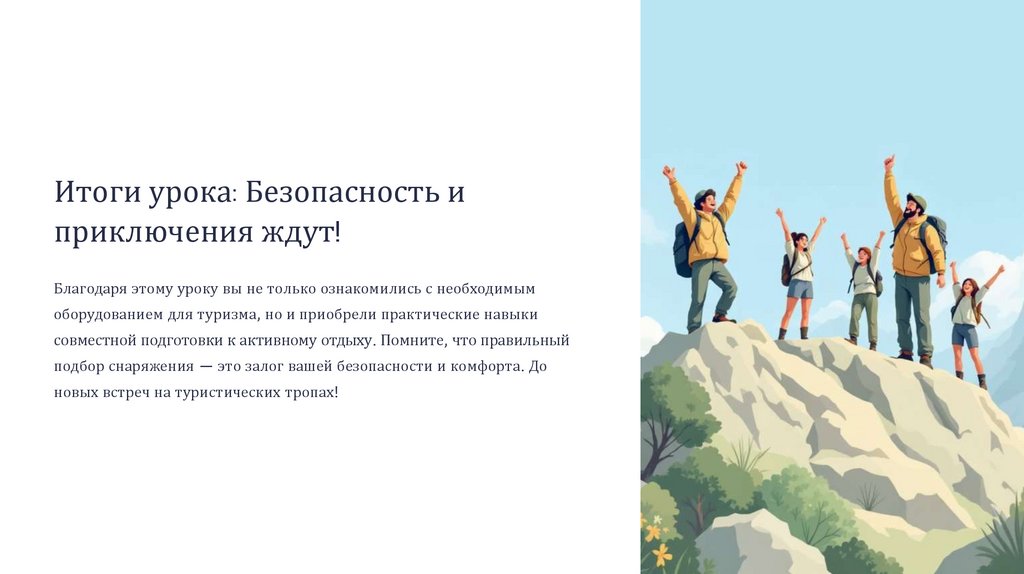 Итоги урока: Безопасность и приключения ждут!

Благодаря этому уроку вы не только ознакомились с необходимым оборудованием для туризма, но и приобрели практические навыки совместной подготовки к активному отдыху. Помните, что правильный подбор снаряжения — это залог вашей безопасности и комфорта. До новых встреч на туристических тропах!